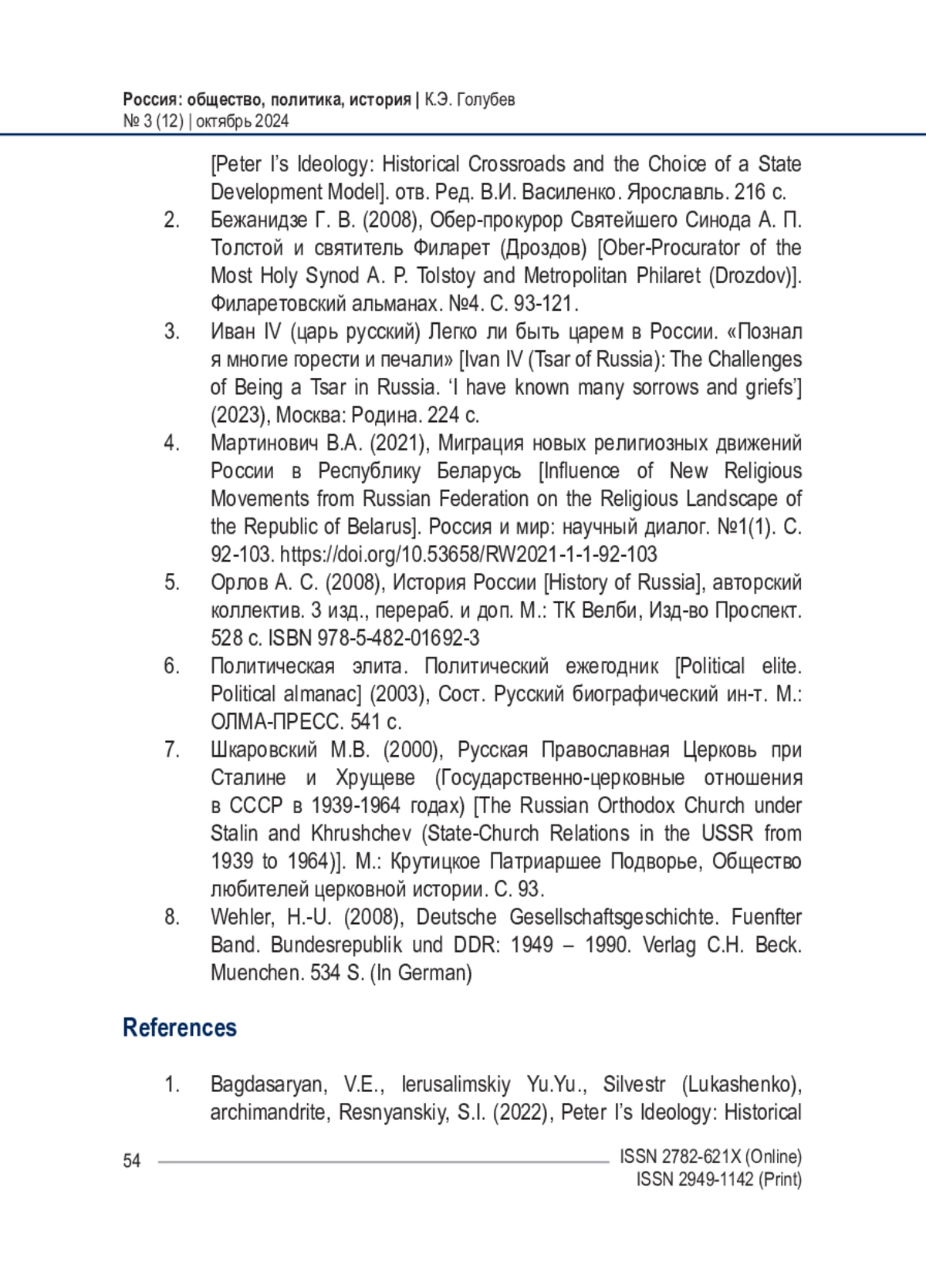 Россия: общество, политика, история | К.Э. Голубев
№ 3 (12) | октябрь 2024

[Peter I's Ideology: Historical Crossroads and the Choice of a State Development Model]. отв. Ред. В.И. Василенко. Ярославль. 216 с.

2. Бежанидзе Г. В. (2008), Обер-прокурор Святейшего Синода А. П. Толстой и святитель Филарет (Дроздов) [Ober-Procurator of the Most Holy Synod A. P. Tolstoy and Metropolitan Philaret (Drozdov)]. Филаретовский альманах. №4. С. 93-121.

3. Иван IV (царь русский) Легко ли быть царем в России. «Познал я многие горести и печали» [Ivan IV (Tsar of Russia): The Challenges of Being a Tsar in Russia. 'I have known many sorrows and griefs'] (2023), Москва: Родина. 224 с.

4. Мартинович В.А. (2021), Миграция новых религиозных движений России в Республику Беларусь [Influence of New Religious Movements from Russian Federation on the Religious Landscape of the Republic of Belarus]. Россия и мир: научный диалог. №1(1). С. 92-103. https://doi.org/10.53658/RW2021-1-1-92-103

5. Орлов А. С. (2008), История России [History of Russia], авторский коллектив. 3 изд., перераб. и доп. М.: ТК Велби, Изд-во Проспект. 528 с. ISBN 978-5-482-01692-3

6. Политическая элита. Политический ежегодник [Political elite. Political almanac] (2003), Сост. Русский биографический ин-т. М.: ОЛМА-ПРЕСС. 541 с.

7. Шкаровский М.В. (2000), Русская Православная Церковь при Сталине и Хрущеве (Государственно-церковные отношения в СССР в 1939-1964 годах) [The Russian Orthodox Church under Stalin and Khrushchev (State-Church Relations in the USSR from 1939 to 1964)]. М.: Крутицкое Патриаршее Подворье, Общество любителей церковной истории. С. 93.

8. Wehler, H.-U. (2008), Deutsche Gesellschaftsgeschichte. Fuenfter Band. Bundesrepublik und DDR: 1949 – 1990. Verlag C.H. Beck. Muenchen. 534 S. (In German)

References

1. Bagdasaryan, V.E., Ierusalimskiy Yu.Yu., Silvestr (Lukashenko), archimandrite, Resnyanskiy, S.I. (2022), Peter I's Ideology: Historical

54
ISSN 2782-621X (Online)
ISSN 2949-1142 (Print)